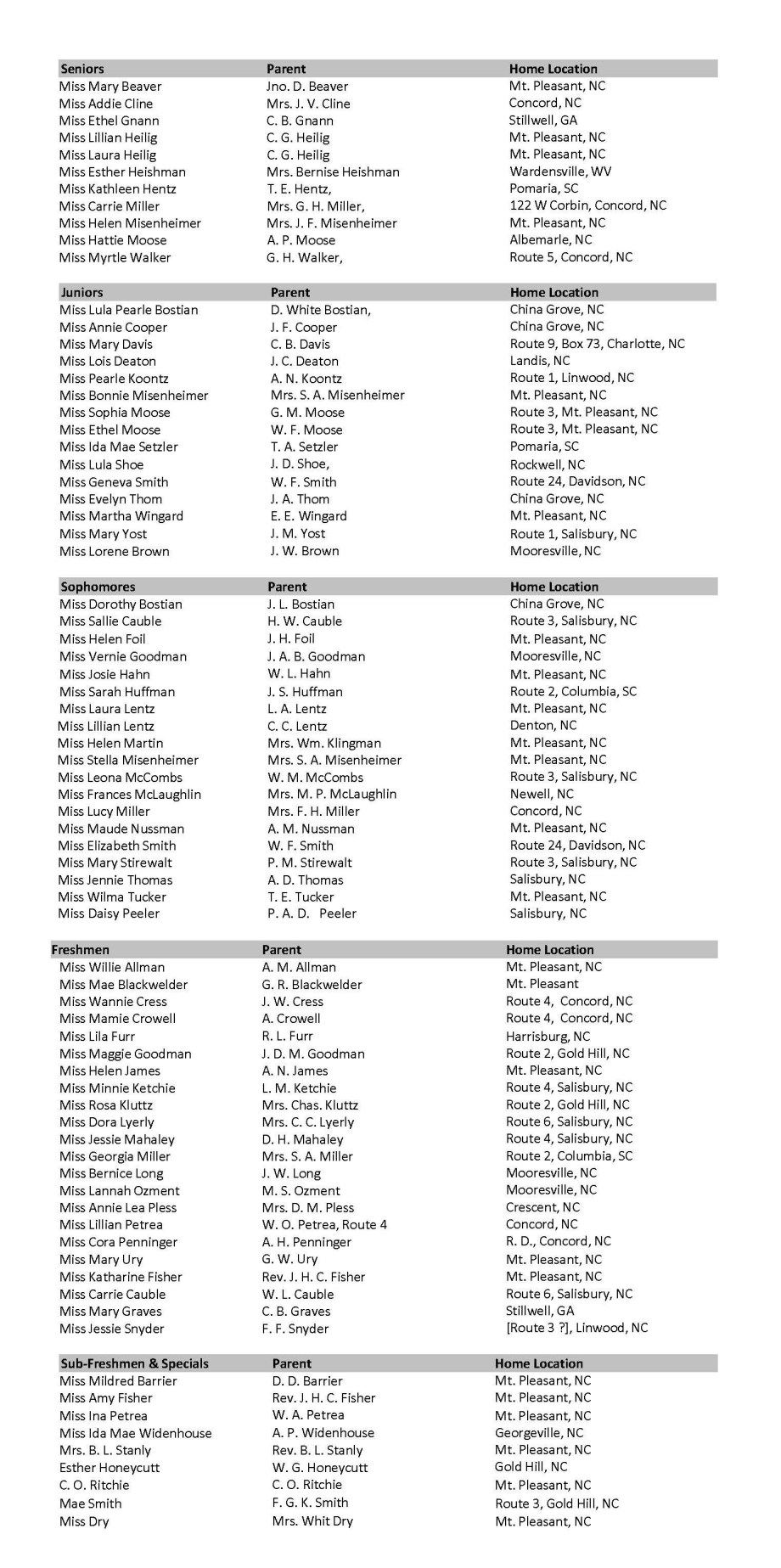 | Seniors | Parent | Home Location |
|---|---|---|
| Miss Mary Beaver | Jno. D. Beaver | Mt. Pleasant, NC |
| Miss Addie Cline | Mrs. J. V. Cline | Concord, NC |
| Miss Ethel Gnann | C. B. Gnann | Stillwell, GA |
| Miss Lillian Heilig | C. G. Heilig | Mt. Pleasant, NC |
| Miss Laura Heilig | C. G. Heilig | Mt. Pleasant, NC |
| Miss Esther Heishman | Mrs. Bernise Heishman | Wardensville, WV |
| Miss Kathleen Hentz | T. E. Hentz, | Pomaria, SC |
| Miss Carrie Miller | Mrs. G. H. Miller, | 122 W Corbin, Concord, NC |
| Miss Helen Misenheimer | Mrs. J. F. Misenheimer | Mt. Pleasant, NC |
| Miss Hattie Moose | A. P. Moose | Albemarle, NC |
| Miss Myrtle Walker | G. H. Walker, | Route 5, Concord, NC |

| Juniors | Parent | Home Location |
|---|---|---|
| Miss Lula Pearle Bostian | D. White Bostian, | China Grove, NC |
| Miss Annie Cooper | J. F. Cooper | China Grove, NC |
| Miss Mary Davis | C. B. Davis | Route 9, Box 73, Charlotte, NC |
| Miss Lois Deaton | J. C. Deaton | Landis, NC |
| Miss Pearle Koontz | A. N. Koontz | Route 1, Linwood, NC |
| Miss Bonnie Misenheimer | Mrs. S. A. Misenheimer | Mt. Pleasant, NC |
| Miss Sophia Moose | G. M. Moose | Route 3, Mt. Pleasant, NC |
| Miss Ethel Moose | W. F. Moose | Route 3, Mt. Pleasant, NC |
| Miss Ida Mae Setzler | T. A. Setzler | Pomaria, SC |
| Miss Lula Shoe | J. D. Shoe, | Rockwell, NC |
| Miss Geneva Smith | W. F. Smith | Route 24, Davidson, NC |
| Miss Evelyn Thom | J. A. Thom | China Grove, NC |
| Miss Martha Wingard | E. E. Wingard | Mt. Pleasant, NC |
| Miss Mary Yost | J. M. Yost | Route 1, Salisbury, NC |
| Miss Lorene Brown | J. W. Brown | Mooresville, NC |

| Sophomores | Parent | Home Location |
|---|---|---|
| Miss Dorothy Bostian | J. L. Bostian | China Grove, NC |
| Miss Sallie Cauble | H. W. Cauble | Route 3, Salisbury, NC |
| Miss Helen Foil | J. H. Foil | Mt. Pleasant, NC |
| Miss Vernie Goodman | J. A. B. Goodman | Mooresville, NC |
| Miss Josie Hahn | W. L. Hahn | Mt. Pleasant, NC |
| Miss Sarah Huffman | J. S. Huffman | Route 2, Columbia, SC |
| Miss Laura Lentz | L. A. Lentz | Mt. Pleasant, NC |
| Miss Lillian Lentz | C. C. Lentz | Denton, NC |
| Miss Helen Martin | Mrs. Wm. Klingman | Mt. Pleasant, NC |
| Miss Stella Misenheimer | Mrs. S. A. Misenheimer | Mt. Pleasant, NC |
| Miss Leona McCombs | W. M. McCombs | Route 3, Salisbury, NC |
| Miss Frances McLaughlin | Mrs. M. P. McLaughlin | Newell, NC |
| Miss Lucy Miller | Mrs. F. H. Miller | Concord, NC |
| Miss Maude Nussman | A. M. Nussman | Mt. Pleasant, NC |
| Miss Elizabeth Smith | W. F. Smith | Route 24, Davidson, NC |
| Miss Mary Stirewalt | P. M. Stirewalt | Route 3, Salisbury, NC |
| Miss Jennie Thomas | A. D. Thomas | Salisbury, NC |
| Miss Wilma Tucker | T. E. Tucker | Mt. Pleasant, NC |
| Miss Daisy Peeler | P. A. D. Peeler | Salisbury, NC |

| Freshmen | Parent | Home Location |
|---|---|---|
| Miss Willie Allman | A. M. Allman | Mt. Pleasant, NC |
| Miss Mae Blackwelder | G. R. Blackwelder | Mt. Pleasant |
| Miss Wannie Cress | J. W. Cress | Route 4, Concord, NC |
| Miss Mamie Crowell | A. Crowell | Route 4, Concord, NC |
| Miss Lila Furr | R. L. Furr | Harrisburg, NC |
| Miss Maggie Goodman | J. D. M. Goodman | Route 2, Gold Hill, NC |
| Miss Helen James | A. N. James | Mt. Pleasant, NC |
| Miss Minnie Ketchie | L. M. Ketchie | Route 4, Salisbury, NC |
| Miss Rosa Kluttz | Mrs. Chas. Kluttz | Route 2, Gold Hill, NC |
| Miss Dora Lyerly | Mrs. C. C. Lyerly | Route 6, Salisbury, NC |
| Miss Jessie Mahaley | D. H. Mahaley | Route 4, Salisbury, NC |
| Miss Georgia Miller | Mrs. S. A. Miller | Route 2, Columbia, SC |
| Miss Bernice Long | J. W. Long | Mooresville, NC |
| Miss Lannah Ozment | M. S. Ozment | Mooresville, NC |
| Miss Annie Lea Pless | Mrs. D. M. Pless | Crescent, NC |
| Miss Lillian Petrea | W. O. Petrea, Route 4 | Concord, NC |
| Miss Cora Penninger | A. H. Penninger | R. D., Concord, NC |
| Miss Mary Ury | G. W. Ury | Mt. Pleasant, NC |
| Miss Katharine Fisher | Rev. J. H. C. Fisher | Mt. Pleasant, NC |
| Miss Carrie Cauble | W. L. Cauble | Route 6, Salisbury, NC |
| Miss Mary Graves | C. B. Graves | Stillwell, GA |
| Miss Jessie Snyder | F. F. Snyder | [Route 3 ?], Linwood, NC |

| Sub-Freshmen & Specials | Parent | Home Location |
|---|---|---|
| Miss Mildred Barrier | D. D. Barrier | Mt. Pleasant, NC |
| Miss Amy Fisher | Rev. J. H. C. Fisher | Mt. Pleasant, NC |
| Miss Ina Petrea | W. A. Petrea | Mt. Pleasant, NC |
| Miss Ida Mae Widenhouse | A. P. Widenhouse | Georgeville, NC |
| Mrs. B. L. Stanly | Rev. B. L. Stanly | Mt. Pleasant, NC |
| Esther Honeycutt | W. G. Honeycutt | Gold Hill, NC |
| C. O. Ritchie | C. O. Ritchie | Mt. Pleasant, NC |
| Mae Smith | F. G. K. Smith | Route 3, Gold Hill, NC |
| Miss Dry | Mrs. Whit Dry | Mt. Pleasant, NC |